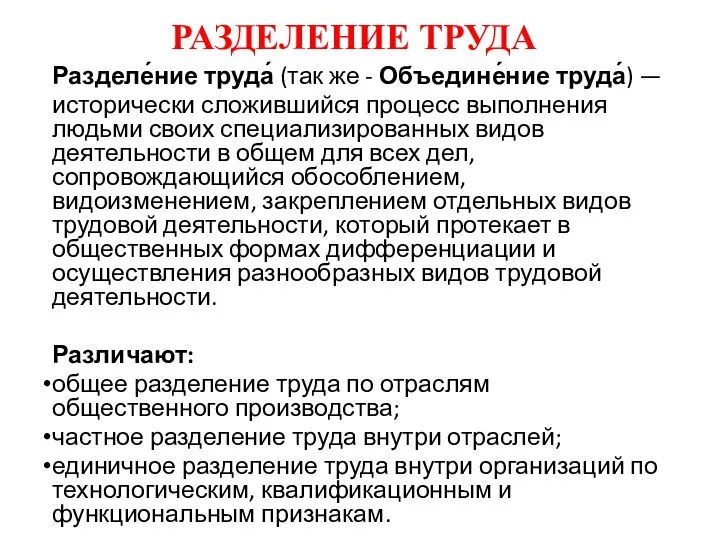 РАЗДЕЛЕНИЕ ТРУДА

Разделе́ние труда́ (так же - Объедине́ние труда́) — исторически сложившийся процесс выполнения людьми своих специализированных видов деятельности в общем для всех дел, сопровождающийся обособлением, видоизменением, закреплением отдельных видов трудовой деятельности, который протекает в общественных формах дифференциации и осуществления разнообразных видов трудовой деятельности.

Различают:
•общее разделение труда по отраслям общественного производства;
•частное разделение труда внутри отраслей;
•единичное разделение труда внутри организаций по технологическим, квалификационным и функциональным признакам.